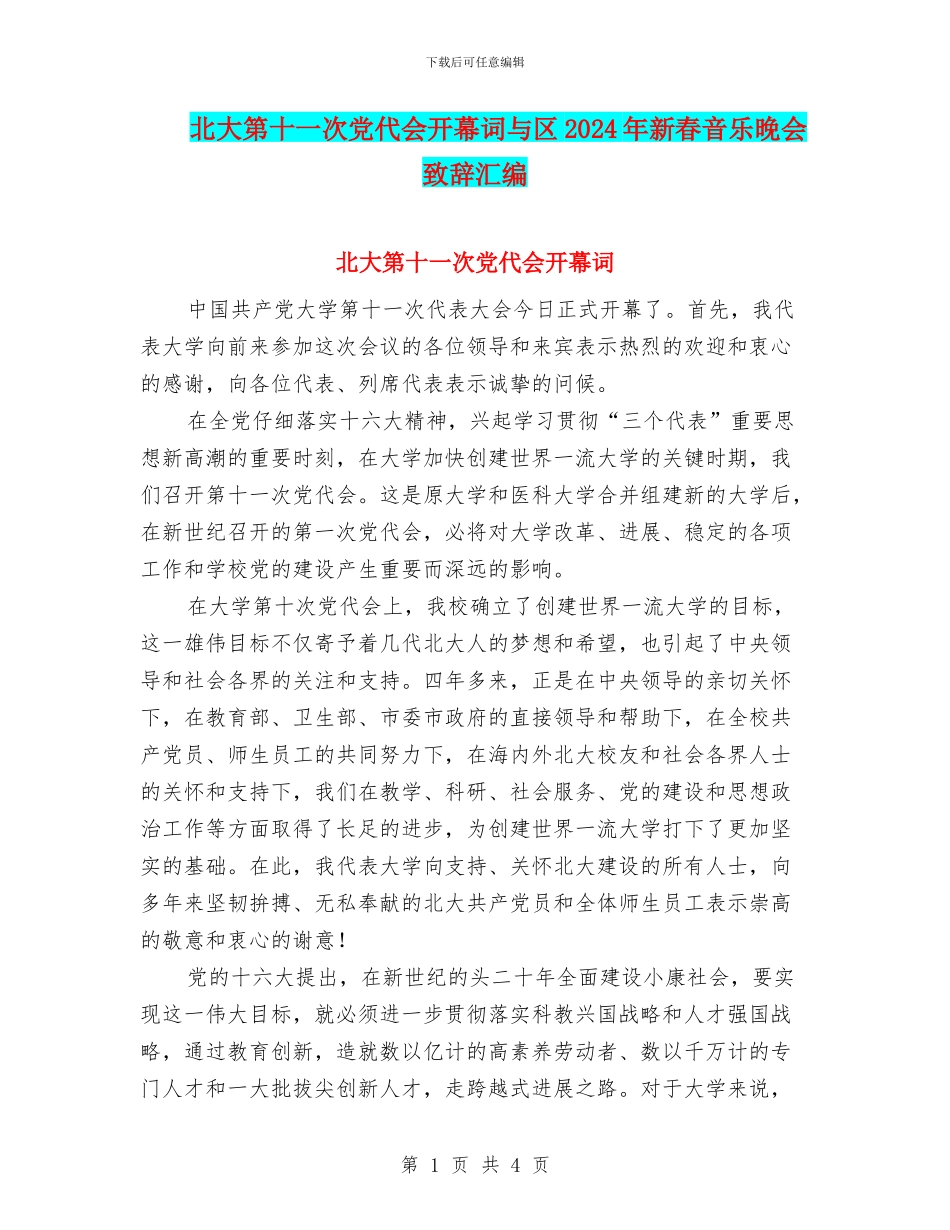 下载后可任意编辑

北大第十一次党代会开幕词与区2024年新春音乐晚会致辞汇编

北大第十一次党代会开幕词

中国共产党大学第十一次代表大会今日正式开幕了。首先，我代表大学向前来参加这次会议的各位领导和来宾表示热烈的欢迎和衷心的感谢，向各位代表、列席代表表示诚挚的问候。

在全党仔细落实十六大精神，兴起学习贯彻“三个代表”重要思想新高潮的重要时刻，在大学加快创建世界一流大学的关键时期，我们召开第十一次党代会。这是原大学和医科大学合并组建新的大学后，在新世纪召开的第一次党代会，必将对大学改革、进展、稳定的各项工作和学校党的建设产生重要而深远的影响。

在大学第十次党代会上，我校确立了创建世界一流大学的目标，这一雄伟目标不仅寄予着几代北大人的梦想和希望，也引起了中央领导和社会各界的关注和支持。四年多来，正是在中央领导的亲切关怀下，在教育部、卫生部、市委市政府的直接领导和帮助下，在全校共产党员、师生员工的共同努力下，在海内外北大校友和社会各界人士的关怀和支持下，我们在教学、科研、社会服务、党的建设和思想政治工作等方面取得了长足的进步，为创建世界一流大学打下了更加坚实的基础。在此，我代表大学向支持、关怀北大建设的所有人士，向多年来坚韧拚搏、无私奉献的北大共产党员和全体师生员工表示崇高的敬意和衷心的谢意！

党的十六大提出，在新世纪的头二十年全面建设小康社会，要实现这一伟大目标，就必须进一步贯彻落实科教兴国战略和人才强国战略，通过教育创新，造就数以亿计的高素养劳动者、数以千万计的专门人才和一大批拔尖创新人才，走跨越式进展之路。对于大学来说，

第 1 页 共 4 页